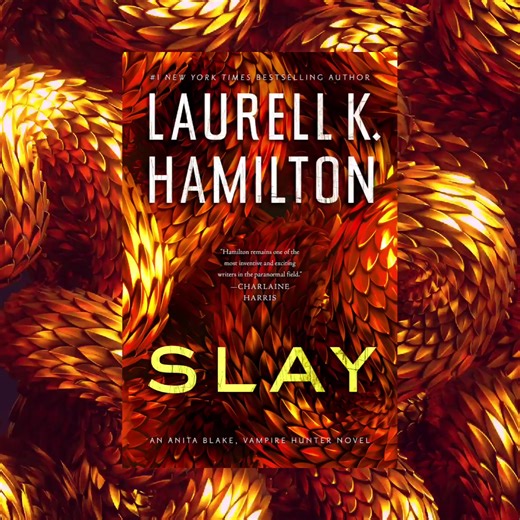 #1 NEW YORK TIMES BESTSELLING AUTHOR

LAURELL K. HAMILTON

"Hamilton remains one of the most inventive and exciting writers in the paranormal field." —CHARLAINE HARRIS

SLAY

AN ANITA BLAKE, VAMPIRE HUNTER NOVEL